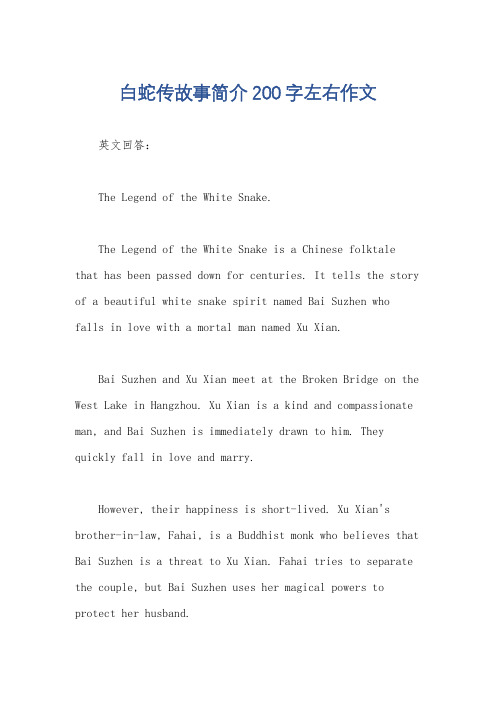 白蛇传故事简介200字左右作文

英文回答：

The Legend of the White Snake.

The Legend of the White Snake is a Chinese folktale that has been passed down for centuries. It tells the story of a beautiful white snake spirit named Bai Suzhen who falls in love with a mortal man named Xu Xian.

Bai Suzhen and Xu Xian meet at the Broken Bridge on the West Lake in Hangzhou. Xu Xian is a kind and compassionate man, and Bai Suzhen is immediately drawn to him. They quickly fall in love and marry.

However, their happiness is short-lived. Xu Xian's brother-in-law, Fahai, is a Buddhist monk who believes that Bai Suzhen is a threat to Xu Xian. Fahai tries to separate the couple, but Bai Suzhen uses her magical powers to protect her husband.